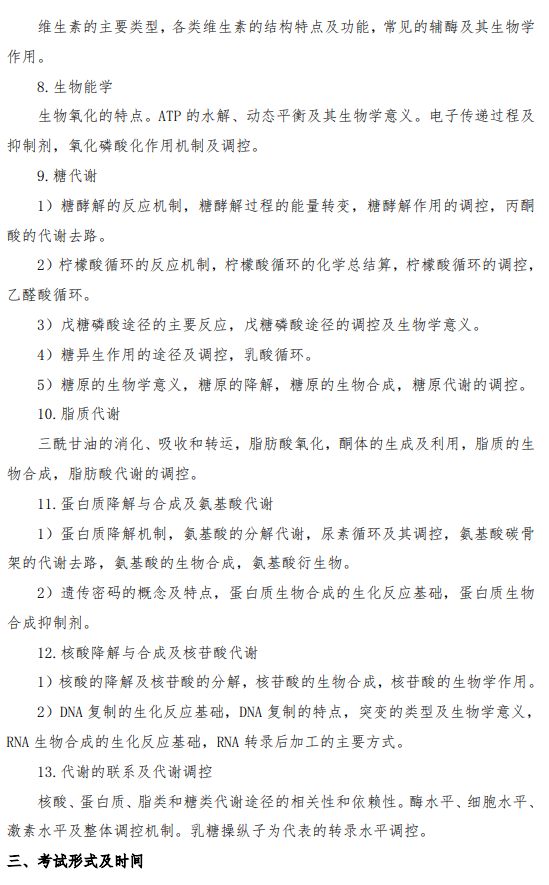 维生素的主要类型，各类维生素的结构特点及功能，常见的辅酶及其生物学作用。

8. 生物能学

生物氧化的特点。ATP 的水解、动态平衡及其生物学意义。电子传递过程及抑制剂，氧化磷酸化作用机制及调控。

9. 糖代谢

1）糖酵解的反应机制，糖酵解过程的能量转变，糖酵解作用的调控，丙酮酸的代谢去路。

2）柠檬酸循环的反应机制，柠檬酸循环的化学总结算，柠檬酸循环的调控，乙醛酸循环。

3）戊糖磷酸途径的主要反应，戊糖磷酸途径的调控及生物学意义。

4）糖异生作用的途径及调控，乳酸循环。

5）糖原的生物学意义，糖原的降解，糖原的生物合成，糖原代谢的调控。

10. 脂质代谢

三酰甘油的消化、吸收和转运，脂肪酸氧化，酮体的生成及利用，脂质的生物合成，脂肪酸代谢的调控。

11. 蛋白质降解与合成及氨基酸代谢

1）蛋白质降解机制，氨基酸的分解代谢，尿素循环及其调控，氨基酸碳骨架的代谢去路，氨基酸的生物合成，氨基酸衍生物。

2）遗传密码的概念及特点，蛋白质生物合成的生化反应基础，蛋白质生物合成抑制剂。

12. 核酸降解与合成及核苷酸代谢

1）核酸的降解及核苷酸的分解，核苷酸的生物合成，核苷酸的生物学作用。

2）DNA 复制的生化反应基础，DNA 复制的特点，突变的类型及生物学意义，RNA 生物合成的生化反应基础，RNA 转录后加工的主要方式。

13. 代谢的联系及代谢调控

核酸、蛋白质、脂类和糖类代谢途径的相关性和依赖性。酶水平、细胞水平、激素水平及整体调控机制。乳糖操纵子为代表的转录水平调控。

三、考试形式及时间